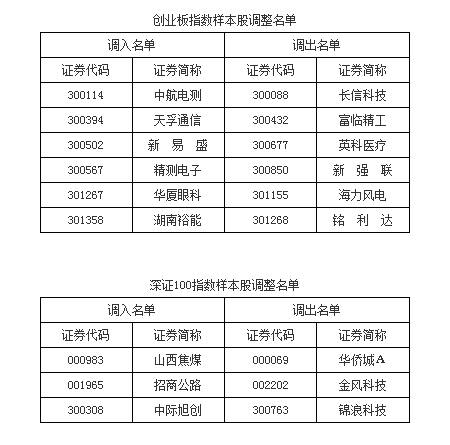 创业板指数样本股调整名单

| 调入名单 | | 调出名单 | |
|---|---|---|---|
| 证券代码 | 证券简称 | 证券代码 | 证券简称 |
| 300114 | 中航电测 | 300088 | 长信科技 |
| 300394 | 天孚通信 | 300432 | 富临精工 |
| 300502 | 新 易 盛 | 300677 | 英科医疗 |
| 300567 | 精测电子 | 300850 | 新 强 联 |
| 301267 | 华厦眼科 | 301155 | 海力风电 |
| 301358 | 湖南裕能 | 301268 | 铭 利 达 |

深证100指数样本股调整名单

| 调入名单 | | 调出名单 | |
|---|---|---|---|
| 证券代码 | 证券简称 | 证券代码 | 证券简称 |
| 000983 | 山西焦煤 | 000069 | 华侨城A |
| 001965 | 招商公路 | 002202 | 金风科技 |
| 300308 | 中际旭创 | 300763 | 锦浪科技 |